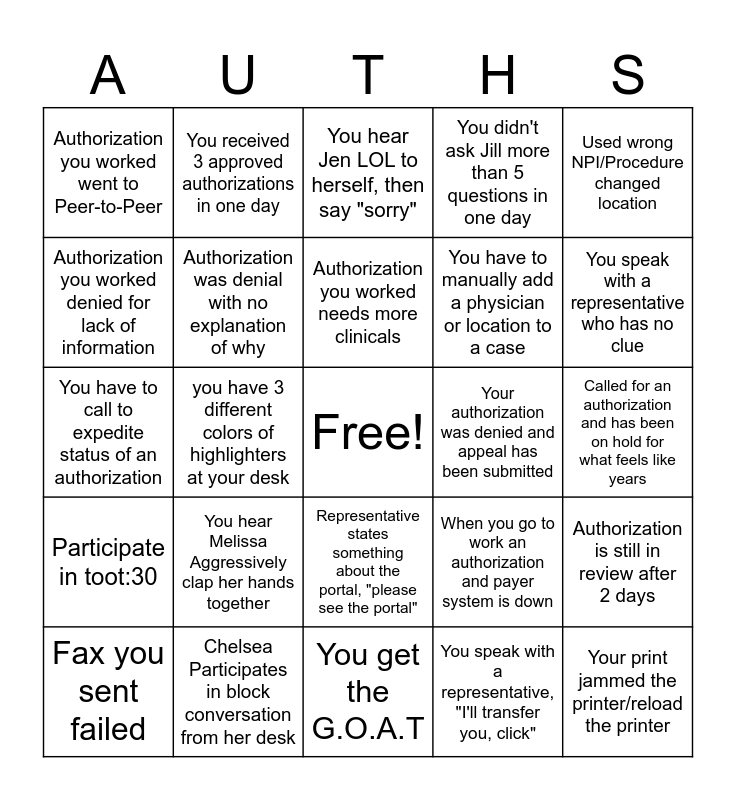 | A | U | T | H | S |
|---|---|---|---|---|
| Authorization you worked went to Peer-to-Peer | You received 3 approved authorizations in one day | You hear Jen LOL to herself, then say "sorry" | You didn't ask Jill more than 5 questions in one day | Used wrong NPI/Procedure changed location |
| Authorization you worked denied for lack of information | Authorization was denial with no explanation of why | Authorization you worked needs more clinicals | You have to manually add a physician or location to a case | You speak with a representative who has no clue |
| You have to call to expedite status of an authorization | you have 3 different colors of highlighters at your desk | Free! | Your authorization was denied and appeal has been submitted | Called for an authorization and has been on hold for what feels like years |
| Participate in toot:30 | You hear Melissa Aggressively clap her hands together | Representative states something about the portal, "please see the portal" | When you go to work an authorization and payer system is down | Authorization is still in review after 2 days |
| Fax you sent failed | Chelsea Participates in block conversation from her desk | You get the G.O.A.T | You speak with a representative, "I'll transfer you, click" | Your print jammed the printer/reload the printer |